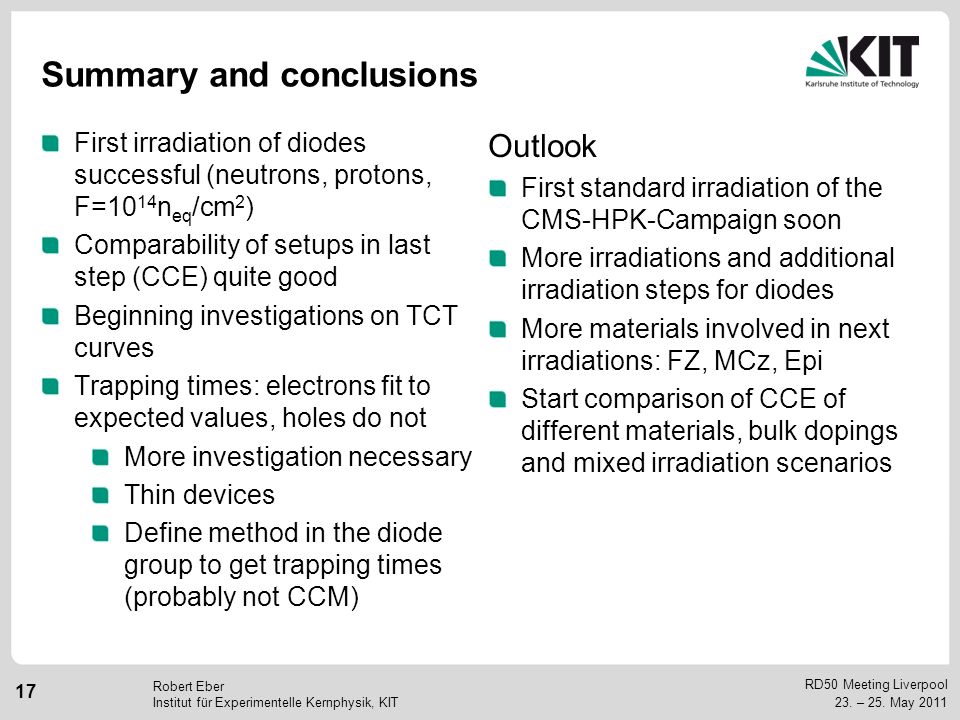 Summary and conclusions

KIT
Karlsruhe Institute of Technology

First irradiation of diodes successful (neutrons, protons, F=$10^{14}n_{eq}/cm^2$)

Comparability of setups in last step (CCE) quite good

Beginning investigations on TCT curves

Trapping times: electrons fit to expected values, holes do not

More investigation necessary

Thin devices

Define method in the diode group to get trapping times (probably not CCM)

Outlook

First standard irradiation of the CMS-HPK-Campaign soon

More irradiations and additional irradiation steps for diodes

More materials involved in next irradiations: FZ, MCz, Epi

Start comparison of CCE of different materials, bulk dopings and mixed irradiation scenarios

17

Robert Eber
Institut für Experimentelle Kernphysik, KIT

RD50 Meeting Liverpool
23. – 25. May 2011